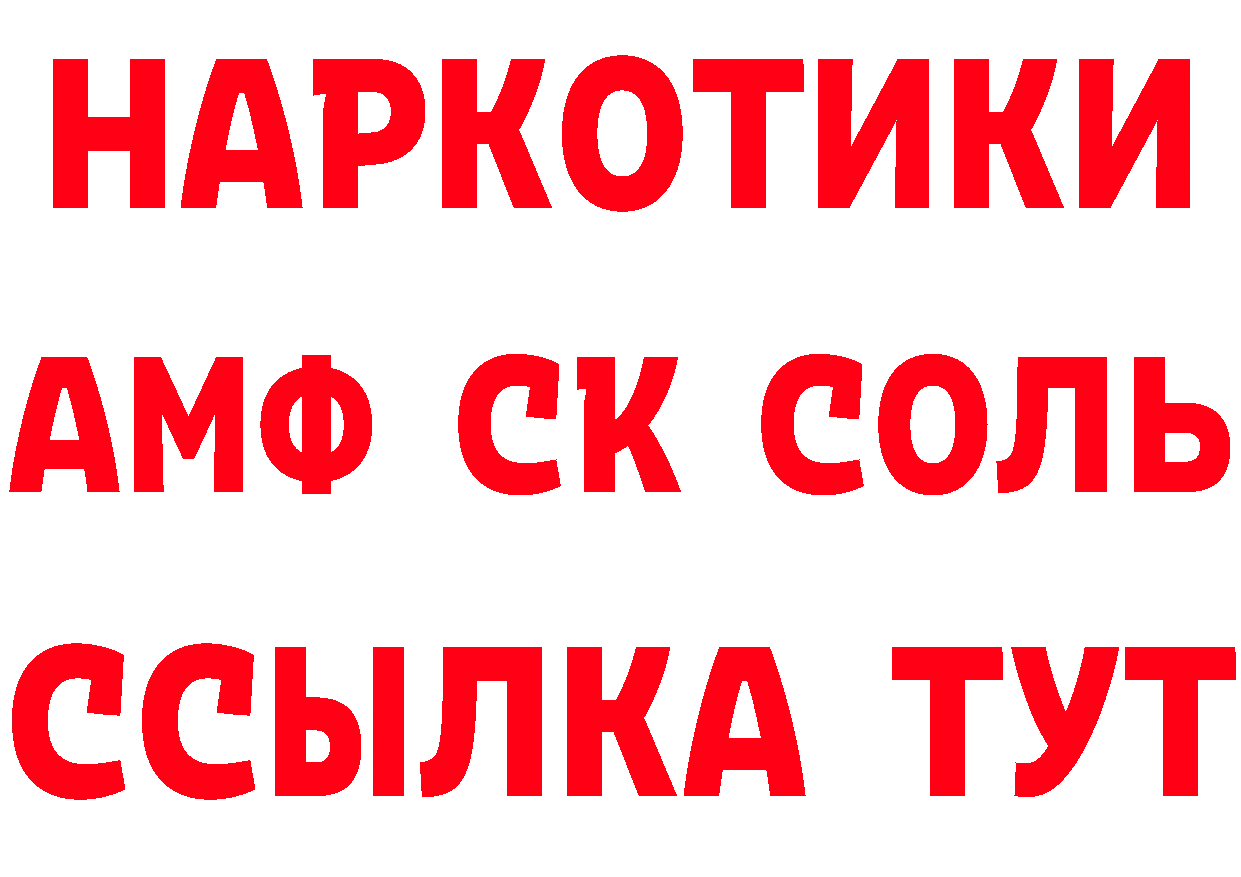 НАРКОТИКИ
АМФ СК СОЛЬ
ССЫЛКА ТУТ